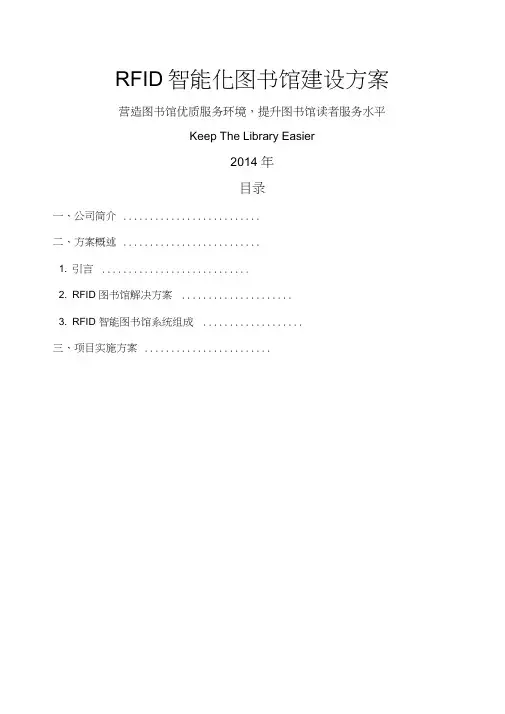 RFID 智能化图书馆建设方案

营造图书馆优质服务环境，提升图书馆读者服务水平

Keep The Library Easier

2014 年

目录

一、公司简介 ..........................

二、方案概述 ..........................

1. 引言 ............................

2. RFID 图书馆解决方案 .....................

3. RFID 智能图书馆系统组成 ...................

三、项目实施方案 ........................